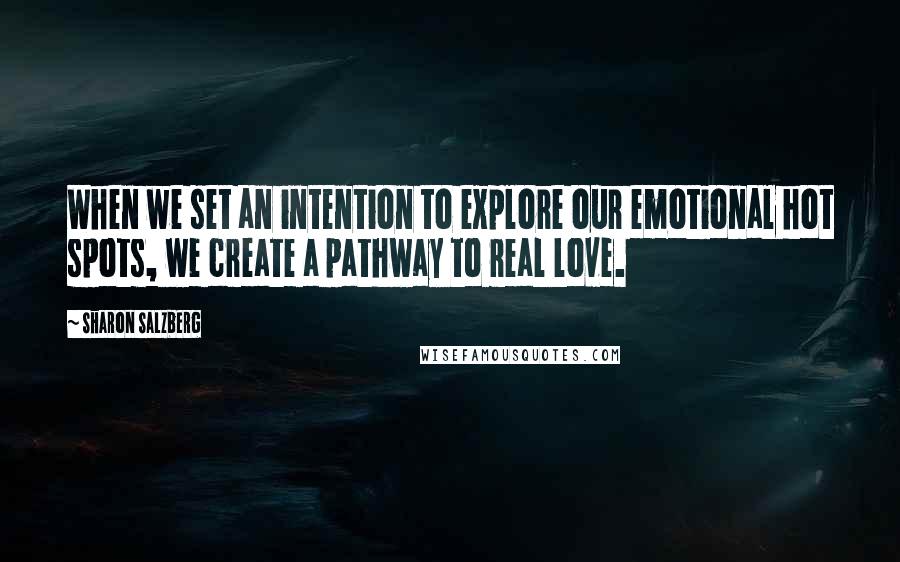 WHEN WE SET AN INTENTION TO EXPLORE OUR EMOTIONAL HOT SPOTS, WE CREATE A PATHWAY TO REAL LOVE.

~ SHARON SALZBERG

WISEFAMOUSQUOTES.COM